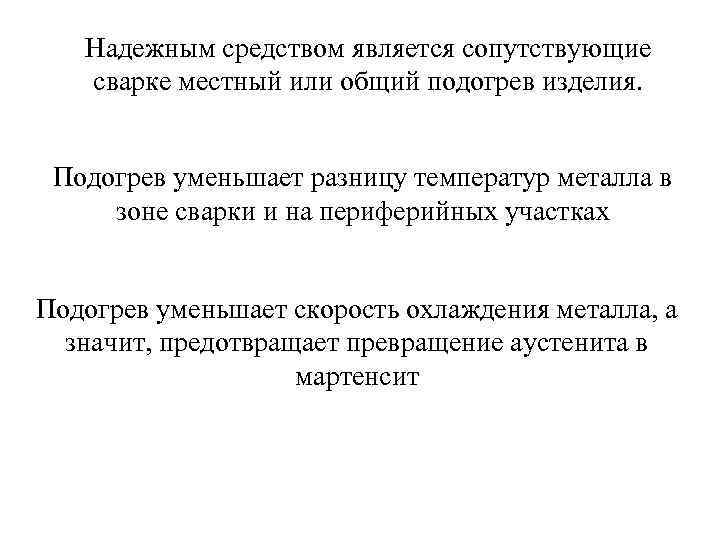 Надежным средством является сопутствующие сварке местный или общий подогрев изделия.

Подогрев уменьшает разницу температур металла в зоне сварки и на периферийных участках

Подогрев уменьшает скорость охлаждения металла, а значит, предотвращает превращение аустенита в мартенсит